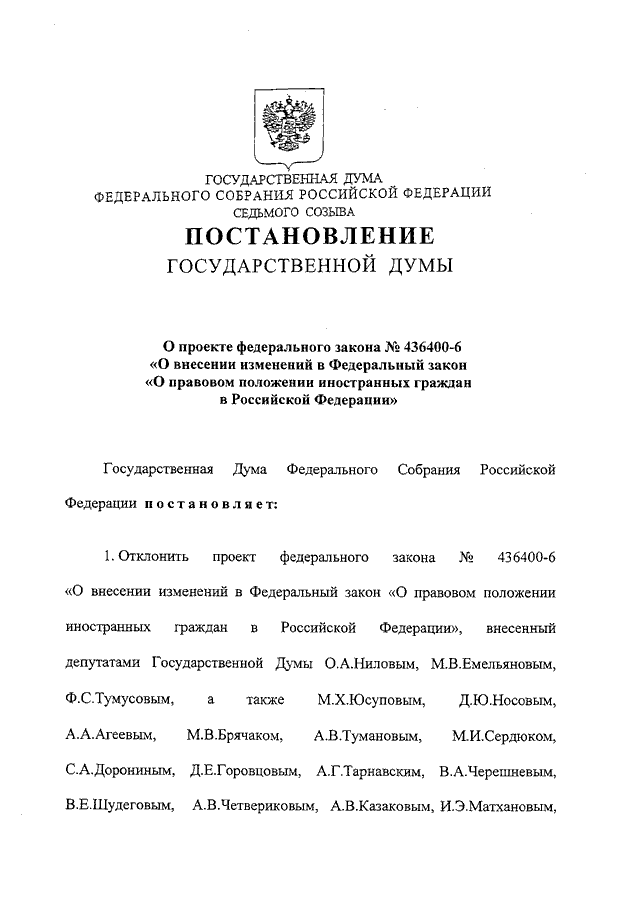 ГОСУДАРСТВЕННАЯ ДУМА
ФЕДЕРАЛЬНОГО СОБРАНИЯ РОССИЙСКОЙ ФЕДЕРАЦИИ
СЕДЬМОГО СОЗЫВА

ПОСТАНОВЛЕНИЕ
ГОСУДАРСТВЕННОЙ ДУМЫ

О проекте федерального закона № 436400-6
«О внесении изменений в Федеральный закон
«О правовом положении иностранных граждан
в Российской Федерации»

Государственная Дума Федерального Собрания Российской Федерации постановляет:

1. Отклонить проект федерального закона № 436400-6 «О внесении изменений в Федеральный закон «О правовом положении иностранных граждан в Российской Федерации», внесенный депутатами Государственной Думы О.А.Ниловым, М.В.Емельяновым, Ф.С.Тумусовым, а также М.Х.Юсуповым, Д.Ю.Носовым, А.А.Агеевым, М.В.Брячаком, А.В.Тумановым, М.И.Сердюком, С.А.Дорониным, Д.Е.Горовцовым, А.Г.Тарнавским, В.А.Черешневым, В.Е.Шудеговым, А.В.Четвериковым, А.В.Казаковым, И.Э.Матхановым,